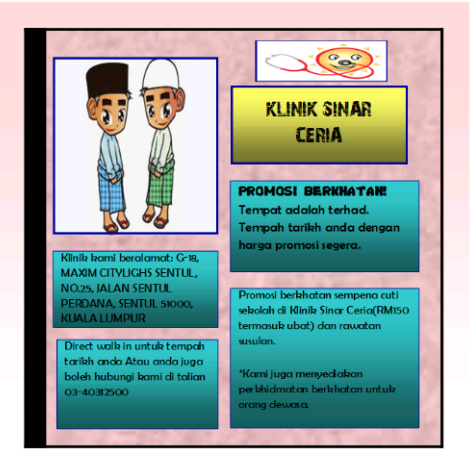 KLINIK SINAR CERIA

PROMOSI BERKHATAN!
Tempat adalah terhad. Tempah tarikh anda dengan harga promosi segera.

Klinik kami beralamat: G-18, MAXIM CITYLIGHS SENTUL, NO.25, JALAN SENTUL PERDANA, SENTUL 51000, KUALA LUMPUR

Direct walk in untuk tempah tarikh anda Atau anda juga boleh hubungi kami di talian 03-40312500

Promosi berkhatan sempena cuti sekolah di Klinik Sinar Ceria(RM150 termasuk ubat) dan rawatan susulan.

*Kami juga menyediakan perkhidmatan berkhatan untuk orang dewasa.